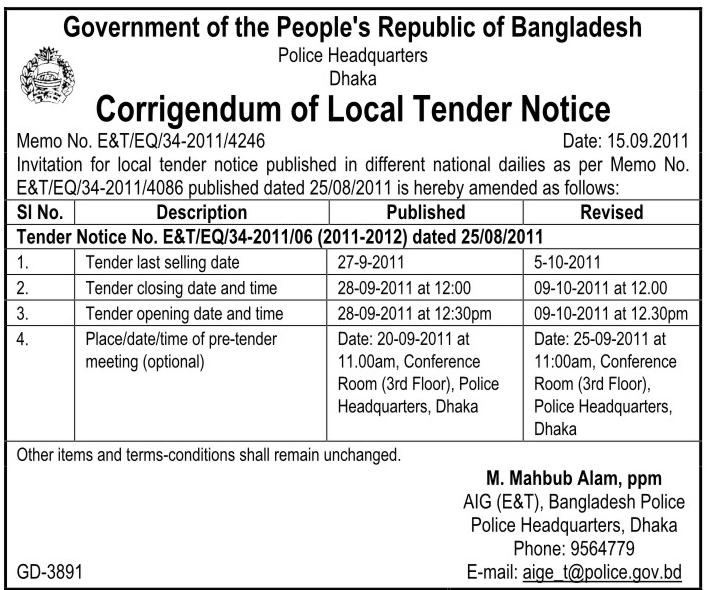 Government of the People's Republic of Bangladesh
Police Headquarters
Dhaka

Corrigendum of Local Tender Notice

Memo No. E&T/EQ/34-2011/4246 Date: 15.09.2011

Invitation for local tender notice published in different national dailies as per Memo No. E&T/EQ/34-2011/4086 published dated 25/08/2011 is hereby amended as follows:

| Sl No. | Description | Published | Revised |
|---|---|---|---|
| Tender Notice No. E&T/EQ/34-2011/06 (2011-2012) dated 25/08/2011 | | | |
| 1. | Tender last selling date | 27-9-2011 | 5-10-2011 |
| 2. | Tender closing date and time | 28-09-2011 at 12:00 | 09-10-2011 at 12.00 |
| 3. | Tender opening date and time | 28-09-2011 at 12:30pm | 09-10-2011 at 12.30pm |
| 4. | Place/date/time of pre-tender meeting (optional) | Date: 20-09-2011 at 11.00am, Conference Room (3rd Floor), Police Headquarters, Dhaka | Date: 25-09-2011 at 11:00am, Conference Room (3rd Floor), Police Headquarters, Dhaka |

Other items and terms-conditions shall remain unchanged.

M. Mahbub Alam, ppm
AIG (E&T), Bangladesh Police
Police Headquarters, Dhaka
Phone: 9564779
E-mail: aige_t@police.gov.bd

GD-3891